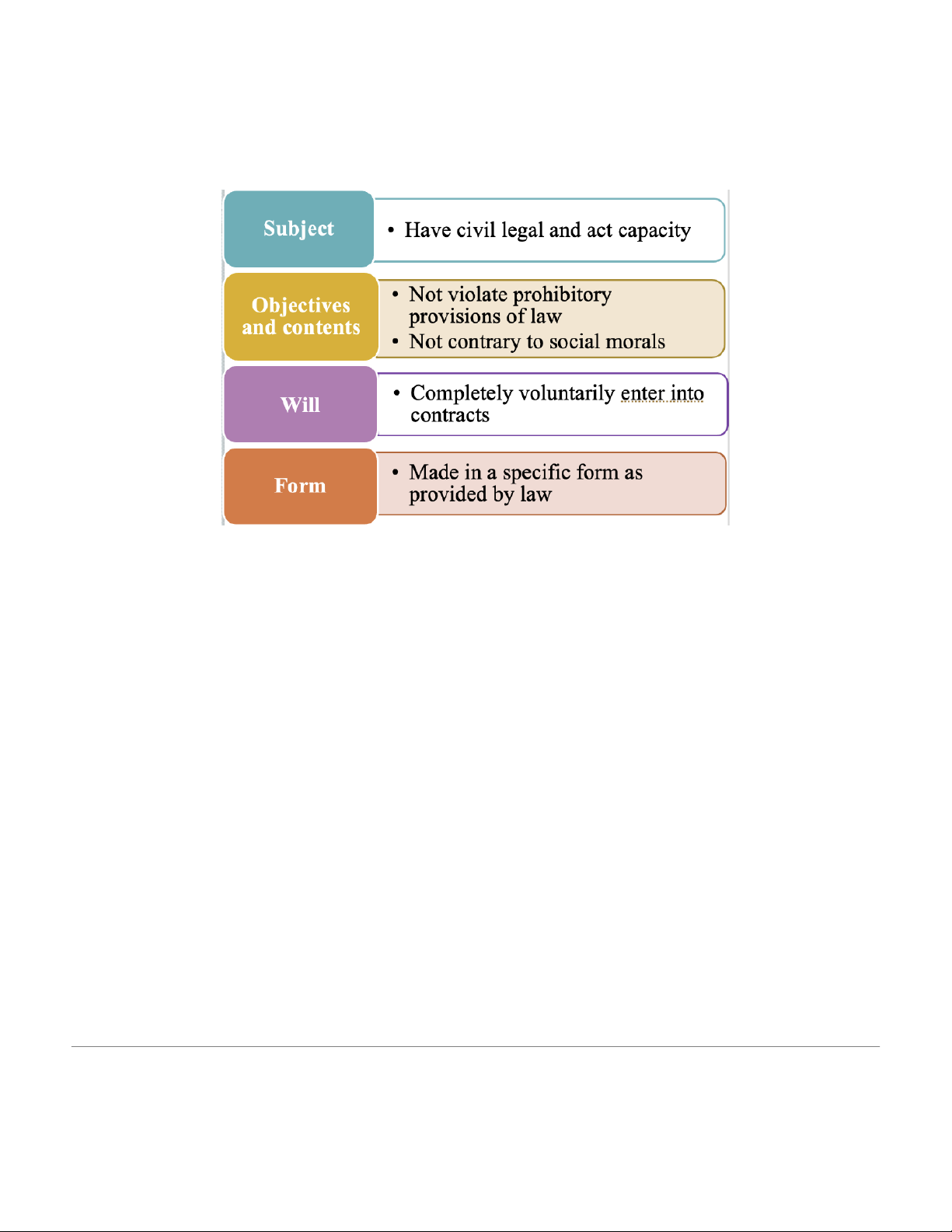 Subject

• Have civil legal and act capacity

Objectives and contents

• Not violate prohibitory provisions of law
• Not contrary to social morals

Will

• Completely voluntarily enter into contracts

Form

• Made in a specific form as provided by law